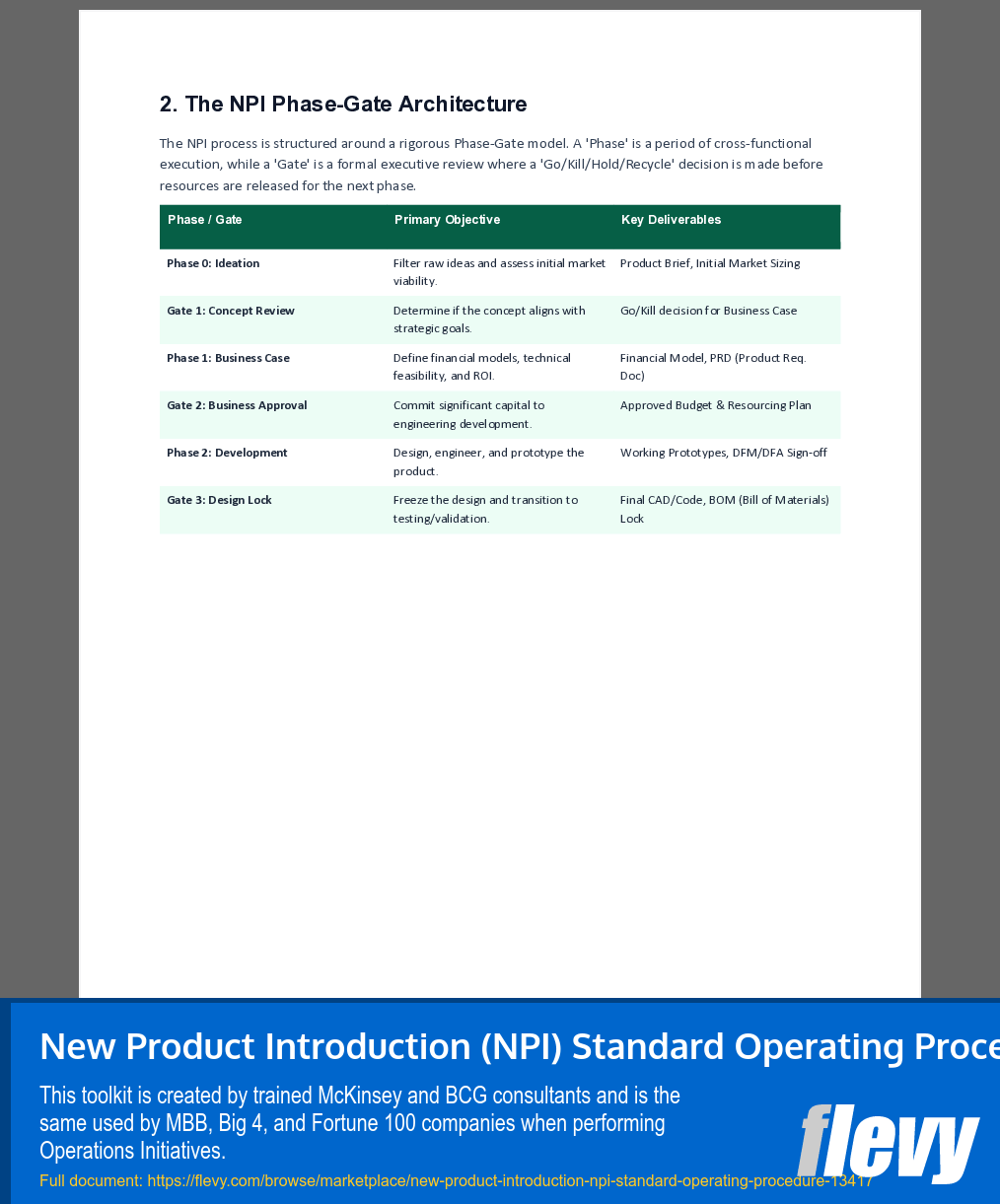 2. The NPI Phase-Gate Architecture

The NPI process is structured around a rigorous Phase-Gate model. A 'Phase' is a period of cross-functional execution, while a 'Gate' is a formal executive review where a 'Go/Kill/Hold/Recycle' decision is made before resources are released for the next phase.

| Phase / Gate | Primary Objective | Key Deliverables |
|---|---|---|
| Phase 0: Ideation | Filter raw ideas and assess initial market viability. | Product Brief, Initial Market Sizing |
| Gate 1: Concept Review | Determine if the concept aligns with strategic goals. | Go/Kill decision for Business Case |
| Phase 1: Business Case | Define financial models, technical feasibility, and ROI. | Financial Model, PRD (Product Req. Doc) |
| Gate 2: Business Approval | Commit significant capital to engineering development. | Approved Budget & Resourcing Plan |
| Phase 2: Development | Design, engineer, and prototype the product. | Working Prototypes, DFM/DFA Sign-off |
| Gate 3: Design Lock | Freeze the design and transition to testing/validation. | Final CAD/Code, BOM (Bill of Materials) Lock |

New Product Introduction (NPI) Standard Operating Proce

This toolkit is created by trained McKinsey and BCG consultants and is the same used by MBB, Big 4, and Fortune 100 companies when performing Operations Initiatives.

Full document: https://flevy.com/browse/marketplace/new-product-introduction-npi-standard-operating-procedure-13417

flevy